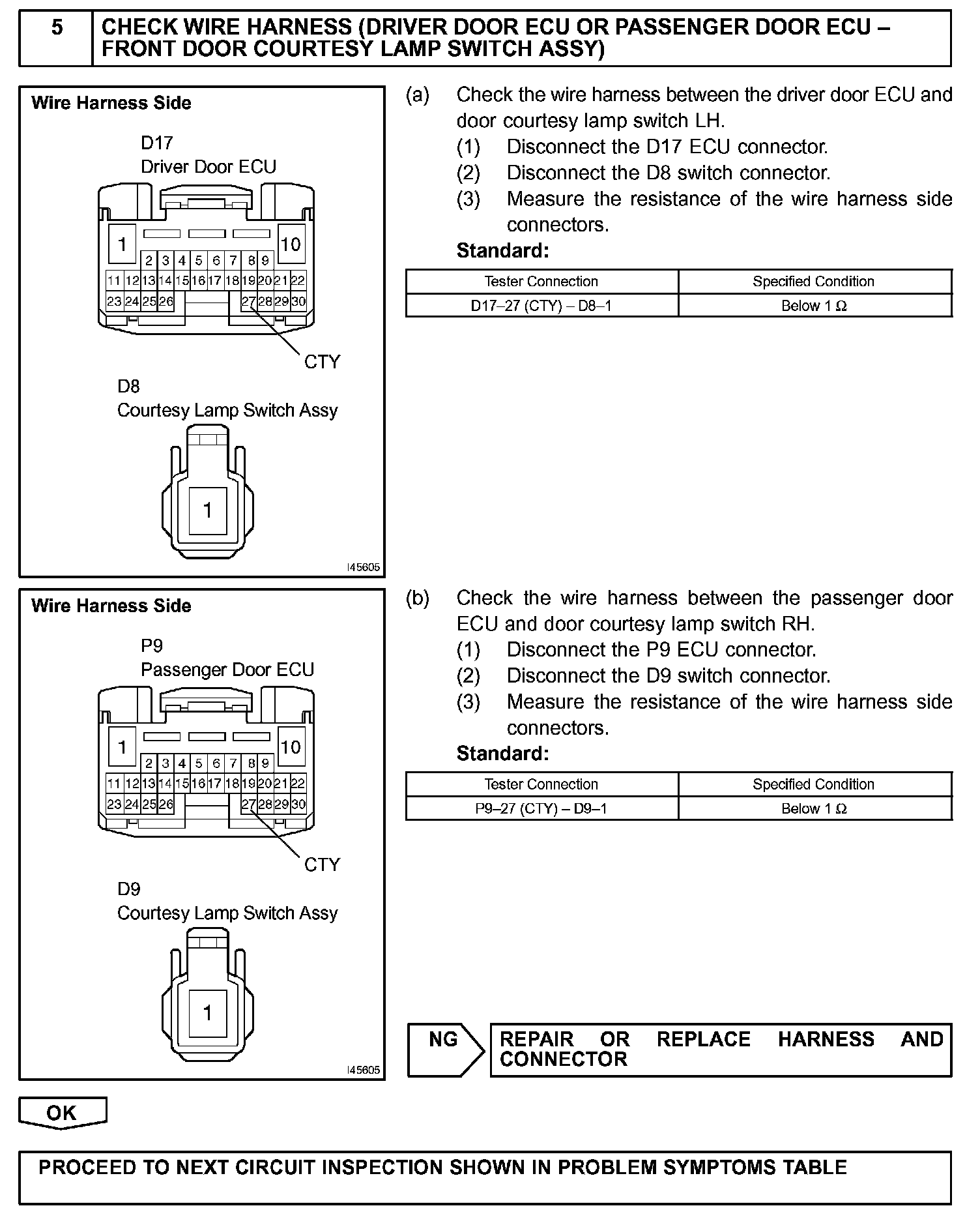 5 CHECK WIRE HARNESS (DRIVER DOOR ECU OR PASSENGER DOOR ECU – FRONT DOOR COURTESY LAMP SWITCH ASSY)

Wire Harness Side

D17
Driver Door ECU

1 10
2 3 4 5 6 7 8 9
11 12 13 14 15 16 17 18 19 20 21 22
23 24 25 26 27 28 29 30

CTY

D8
Courtesy Lamp Switch Assy

1

I45605

(a) Check the wire harness between the driver door ECU and door courtesy lamp switch LH.
(1) Disconnect the D17 ECU connector.
(2) Disconnect the D8 switch connector.
(3) Measure the resistance of the wire harness side connectors.
Standard:

| Tester Connection | Specified Condition |
|---|---|
| D17–27 (CTY) – D8–1 | Below 1 Ω |

Wire Harness Side

P9
Passenger Door ECU

1 10
2 3 4 5 6 7 8 9
11 12 13 14 15 16 17 18 19 20 21 22
23 24 25 26 27 28 29 30

CTY

D9
Courtesy Lamp Switch Assy

1

I45605

(b) Check the wire harness between the passenger door ECU and door courtesy lamp switch RH.
(1) Disconnect the P9 ECU connector.
(2) Disconnect the D9 switch connector.
(3) Measure the resistance of the wire harness side connectors.
Standard:

| Tester Connection | Specified Condition |
|---|---|
| P9–27 (CTY) – D9–1 | Below 1 Ω |

NG

REPAIR OR REPLACE HARNESS AND CONNECTOR

OK

PROCEED TO NEXT CIRCUIT INSPECTION SHOWN IN PROBLEM SYMPTOMS TABLE